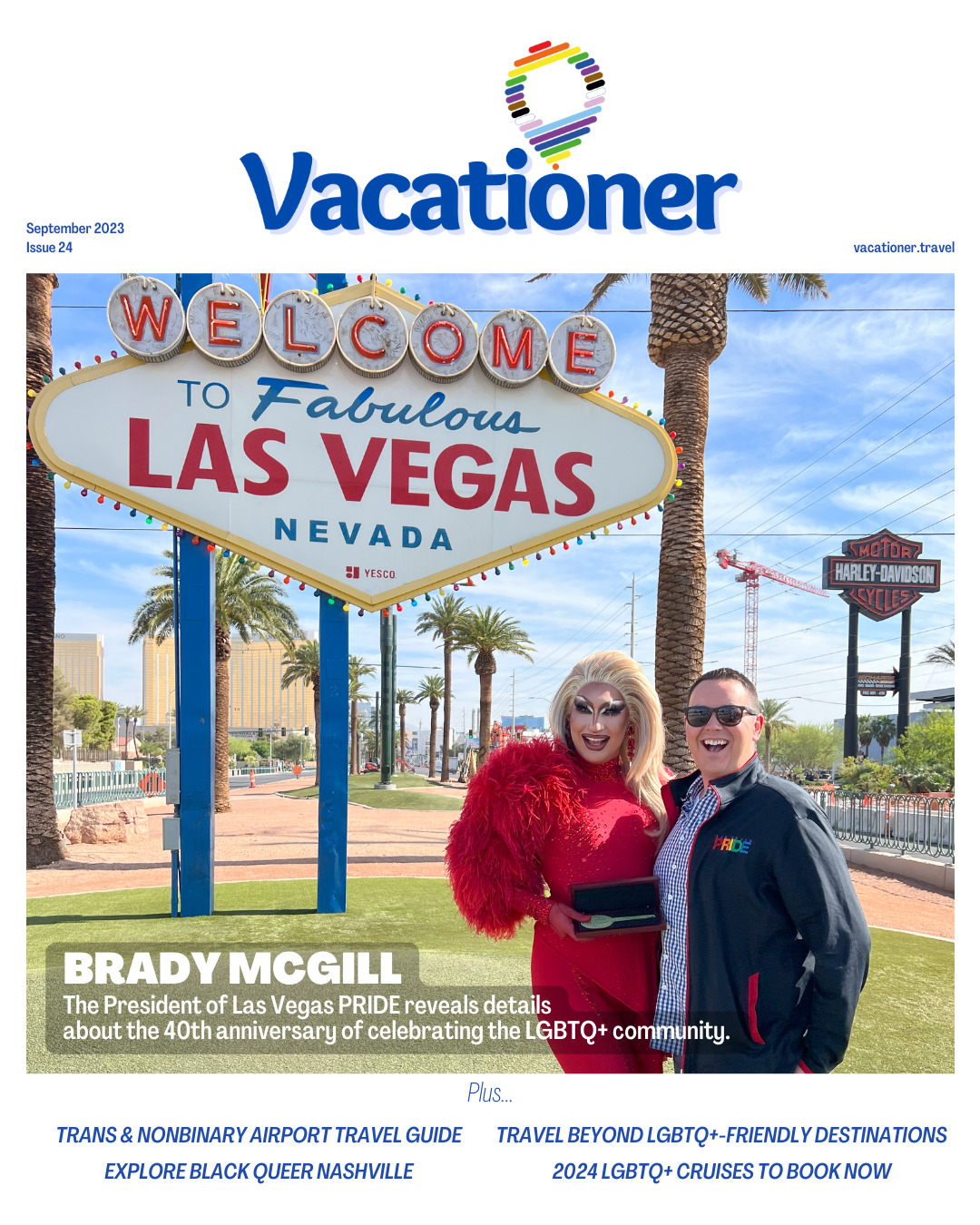 Vacationer

September 2023
Issue 24

vacationer.travel

WELCOME
TO Fabulous
LAS VEGAS
NEVADA
YESCO

MOTOR
HARLEY-DAVIDSON
CYCLES

PRIDE

BRADY MCGILL

The President of Las Vegas PRIDE reveals details about the 40th anniversary of celebrating the LGBTQ+ community.

Plus...

TRANS & NONBINARY AIRPORT TRAVEL GUIDE
EXPLORE BLACK QUEER NASHVILLE

TRAVEL BEYOND LGBTQ+-FRIENDLY DESTINATIONS
2024 LGBTQ+ CRUISES TO BOOK NOW